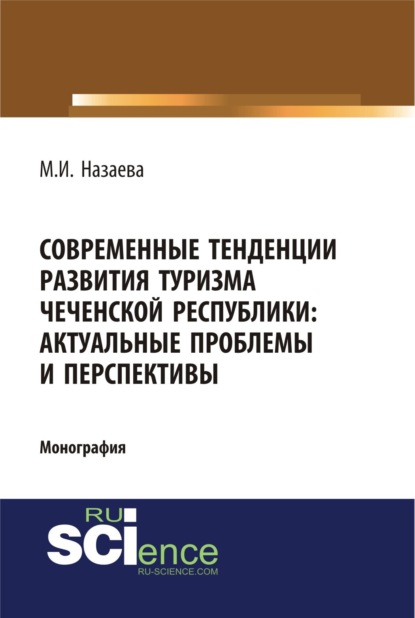 М.И. Назаева

СОВРЕМЕННЫЕ ТЕНДЕНЦИИ РАЗВИТИЯ ТУРИЗМА ЧЕЧЕНСКОЙ РЕСПУБЛИКИ: АКТУАЛЬНЫЕ ПРОБЛЕМЫ И ПЕРСПЕКТИВЫ

Монография

RU SCIence
RU-SCIENCE.COM